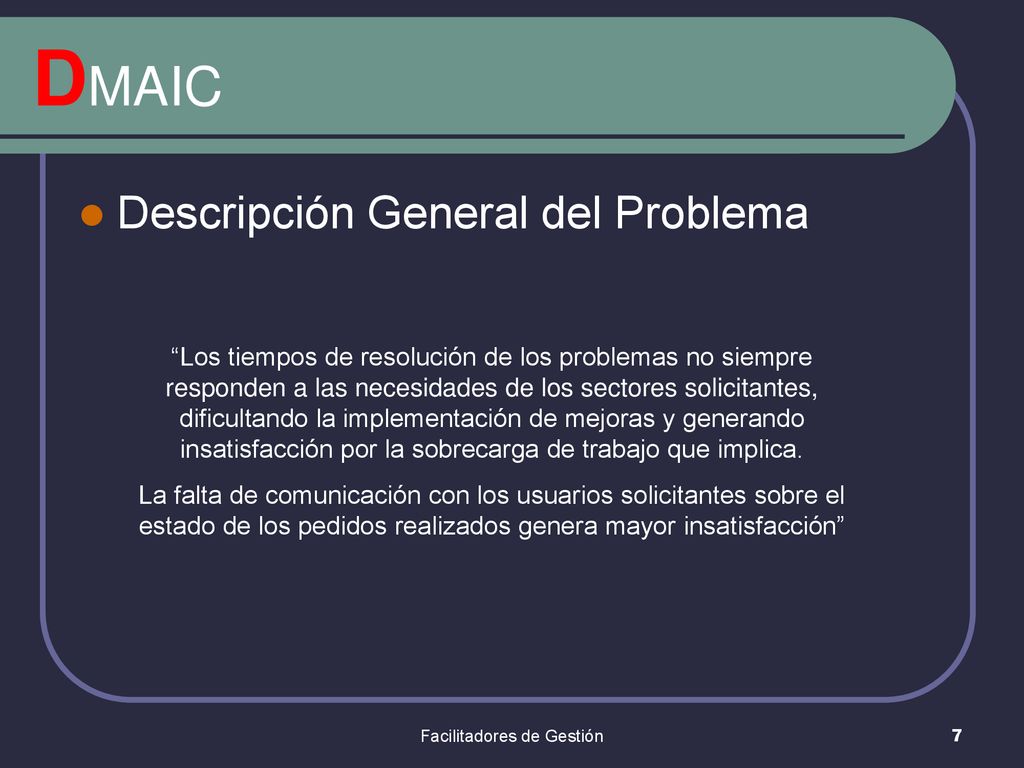 DMAIC

Descripción General del Problema

“Los tiempos de resolución de los problemas no siempre responden a las necesidades de los sectores solicitantes, dificultando la implementación de mejoras y generando insatisfacción por la sobrecarga de trabajo que implica.

La falta de comunicación con los usuarios solicitantes sobre el estado de los pedidos realizados genera mayor insatisfacción”

Facilitadores de Gestión

7